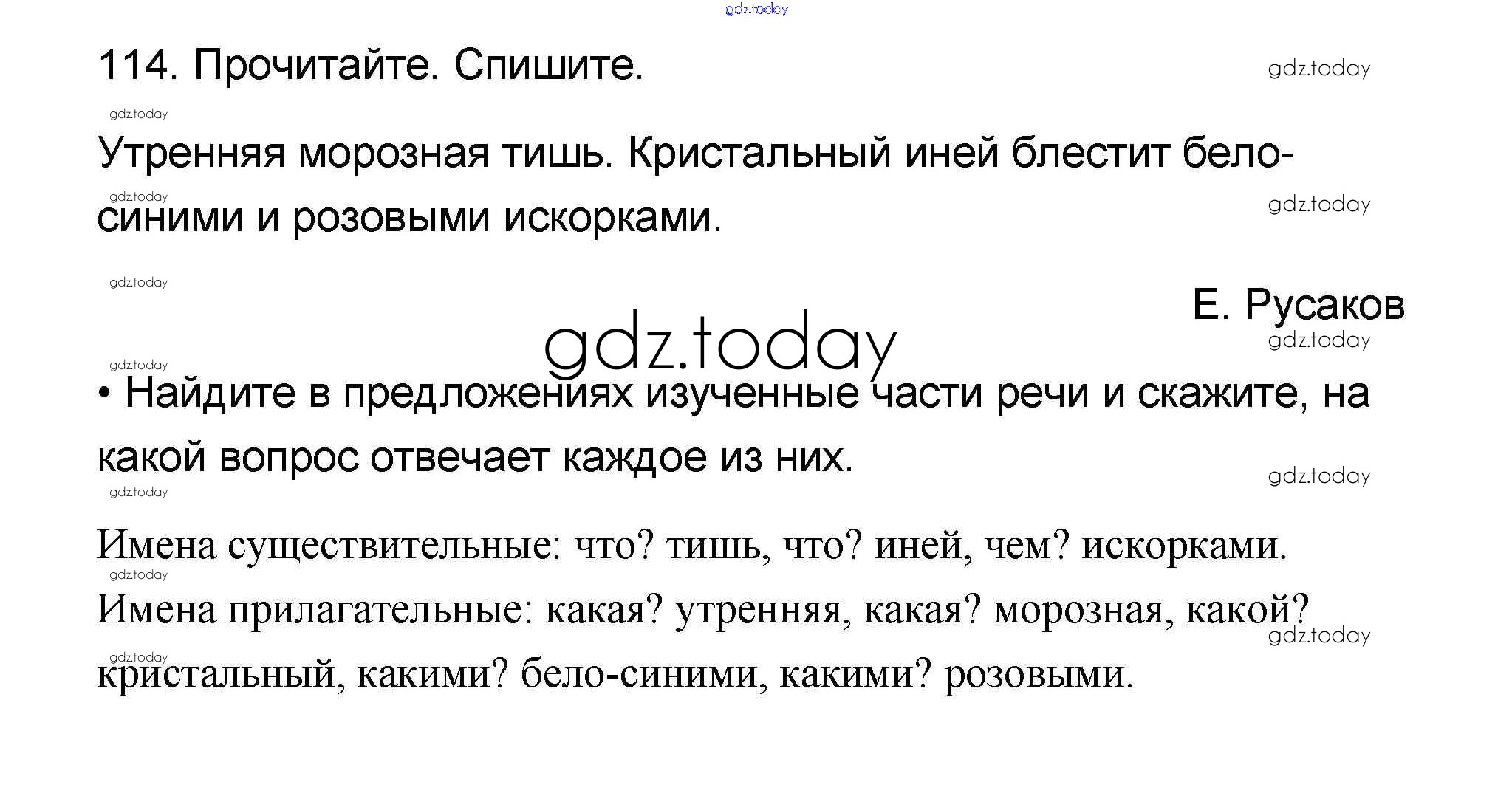 114. Прочитайте. Спишите.

Утренняя морозная тишь. Кристальный иней блестит бело-синими и розовыми искорками.

Е. Русаков

• Найдите в предложениях изученные части речи и скажите, на какой вопрос отвечает каждое из них.

Имена существительные: что? тишь, что? иней, чем? искорками.

Имена прилагательные: какая? утренняя, какая? морозная, какой? кристальный, какими? бело-синими, какими? розовыми.

gdz.today